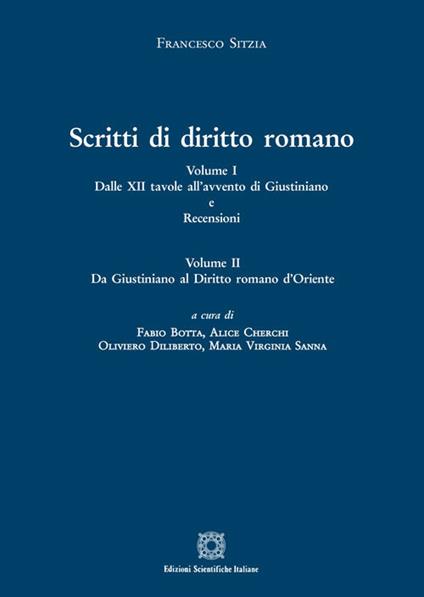 Francesco Sitzia

Scritti di diritto romano

Volume I
Dalle XII tavole all'avvento di Giustiniano
e
Recensioni

Volume II
Da Giustiniano al Diritto romano d'Oriente

a cura di
Fabio Botta, Alice Cherchi
Oliviero Diliberto, Maria Virginia Sanna

Edizioni Scientifiche Italiane